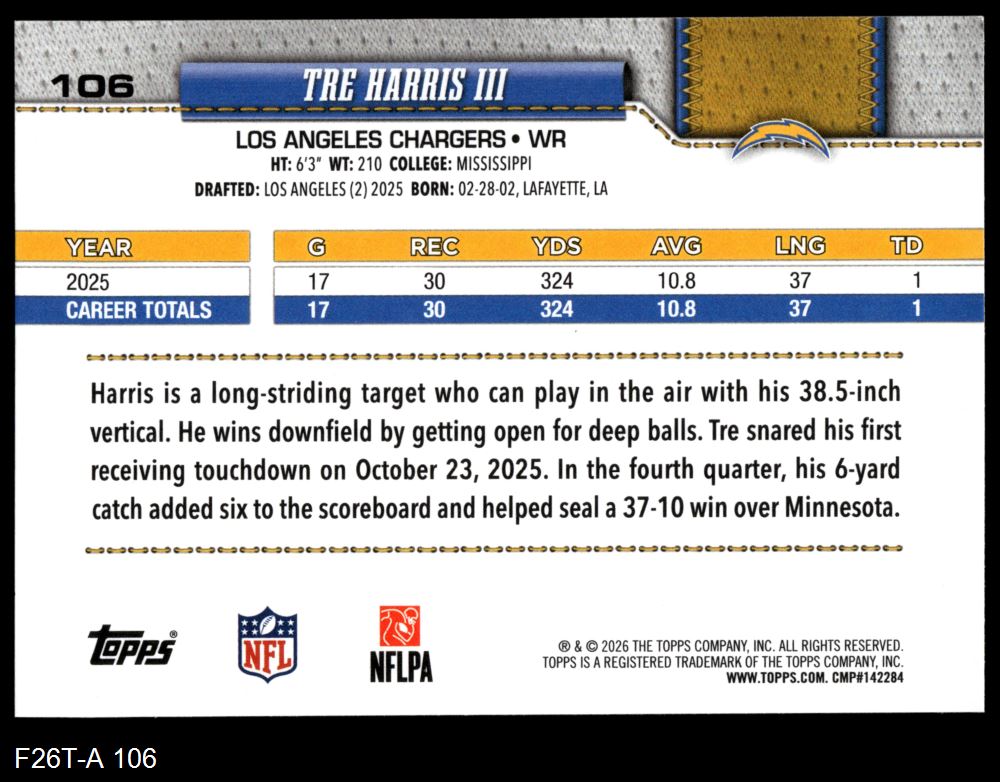 106

TRE HARRIS III

LOS ANGELES CHARGERS • WR
HT: 6'3" WT: 210 COLLEGE: MISSISSIPPI
DRAFTED: LOS ANGELES (2) 2025 BORN: 02-28-02, LAFAYETTE, LA

| YEAR | G | REC | YDS | AVG | LNG | TD |
|---|---|---|---|---|---|---|
| 2025 | 17 | 30 | 324 | 10.8 | 37 | 1 |
| CAREER TOTALS | 17 | 30 | 324 | 10.8 | 37 | 1 |

Harris is a long-striding target who can play in the air with his 38.5-inch vertical. He wins downfield by getting open for deep balls. Tre snared his first receiving touchdown on October 23, 2025. In the fourth quarter, his 6-yard catch added six to the scoreboard and helped seal a 37-10 win over Minnesota.

topps®

NFL

NFLPA

® & © 2026 THE TOPPS COMPANY, INC. ALL RIGHTS RESERVED.
TOPPS IS A REGISTERED TRADEMARK OF THE TOPPS COMPANY, INC.
WWW.TOPPS.COM. CMP#142284

F26T-A 106